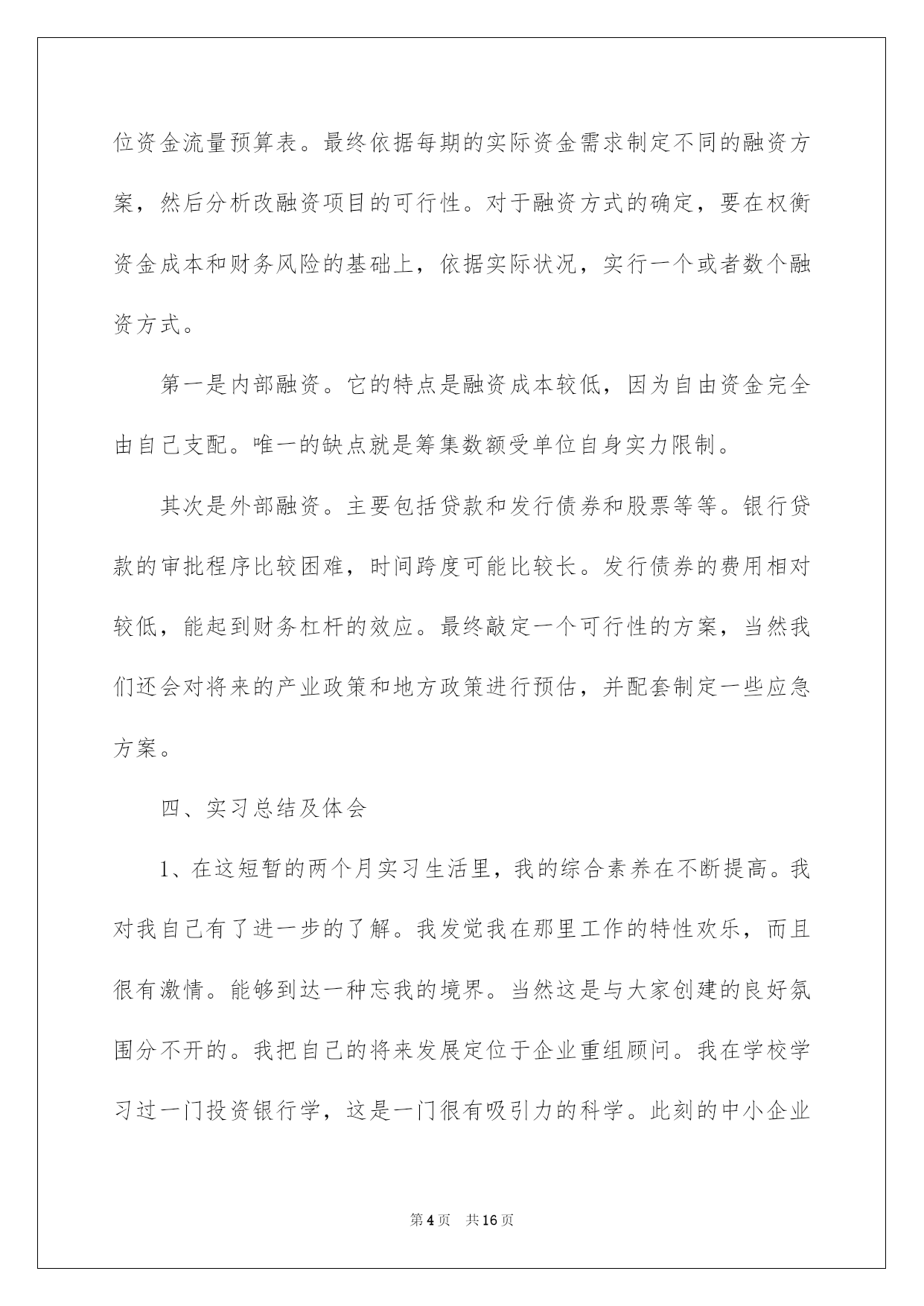 位资金流量预算表。最终依据每期的实际资金需求制定不同的融资方案，然后分析改融资项目的可行性。对于融资方式的确定，要在权衡资金成本和财务风险的基础上，依据实际状况，实行一个或者数个融资方式。

第一是内部融资。它的特点是融资成本较低，因为自由资金完全由自己支配。唯一的缺点就是筹集数额受单位自身实力限制。

其次是外部融资。主要包括贷款和发行债券和股票等等。银行贷款的审批程序比较困难，时间跨度可能比较长。发行债券的费用相对较低，能起到财务杠杆的效应。最终敲定一个可行性的方案，当然我们还会对将来的产业政策和地方政策进行预估，并配套制定一些应急方案。

四、实习总结及体会

1、在这短暂的两个月实习生活里，我的综合素养在不断提高。我对我自己有了进一步的了解。我发觉我在那里工作的特性欢乐，而且很有激情。能够到达一种忘我的境界。当然这是与大家创建的良好氛围分不开的。我把自己的将来发展定位于企业重组顾问。我在学校学习过一门投资银行学，这是一门很有吸引力的科学。此刻的中小企业

第4页 共16页